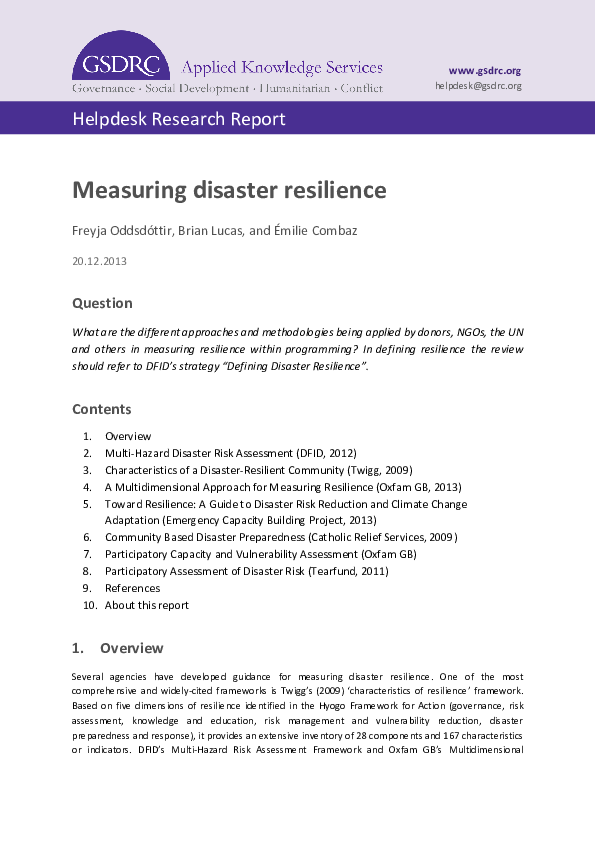 GSDRC Applied Knowledge Services
Governance · Social Development · Humanitarian · Conflict

www.gsdrc.org
helpdesk@gsdrc.org

Helpdesk Research Report

Measuring disaster resilience

Freyja Oddsdóttir, Brian Lucas, and Émilie Combaz

20.12.2013

Question

What are the different approaches and methodologies being applied by donors, NGOs, the UN and others in measuring resilience within programming? In defining resilience the review should refer to DFID's strategy "Defining Disaster Resilience".

Contents

1. Overview
2. Multi-Hazard Disaster Risk Assessment (DFID, 2012)
3. Characteristics of a Disaster-Resilient Community (Twigg, 2009)
4. A Multidimensional Approach for Measuring Resilience (Oxfam GB, 2013)
5. Toward Resilience: A Guide to Disaster Risk Reduction and Climate Change Adaptation (Emergency Capacity Building Project, 2013)
6. Community Based Disaster Preparedness (Catholic Relief Services, 2009)
7. Participatory Capacity and Vulnerability Assessment (Oxfam GB)
8. Participatory Assessment of Disaster Risk (Tearfund, 2011)
9. References
10. About this report

1. Overview

Several agencies have developed guidance for measuring disaster resilience. One of the most comprehensive and widely-cited frameworks is Twigg's (2009) 'characteristics of resilience' framework. Based on five dimensions of resilience identified in the Hyogo Framework for Action (governance, risk assessment, knowledge and education, risk management and vulnerability reduction, disaster preparedness and response), it provides an extensive inventory of 28 components and 167 characteristics or indicators. DFID's Multi-Hazard Risk Assessment Framework and Oxfam GB's Multidimensional